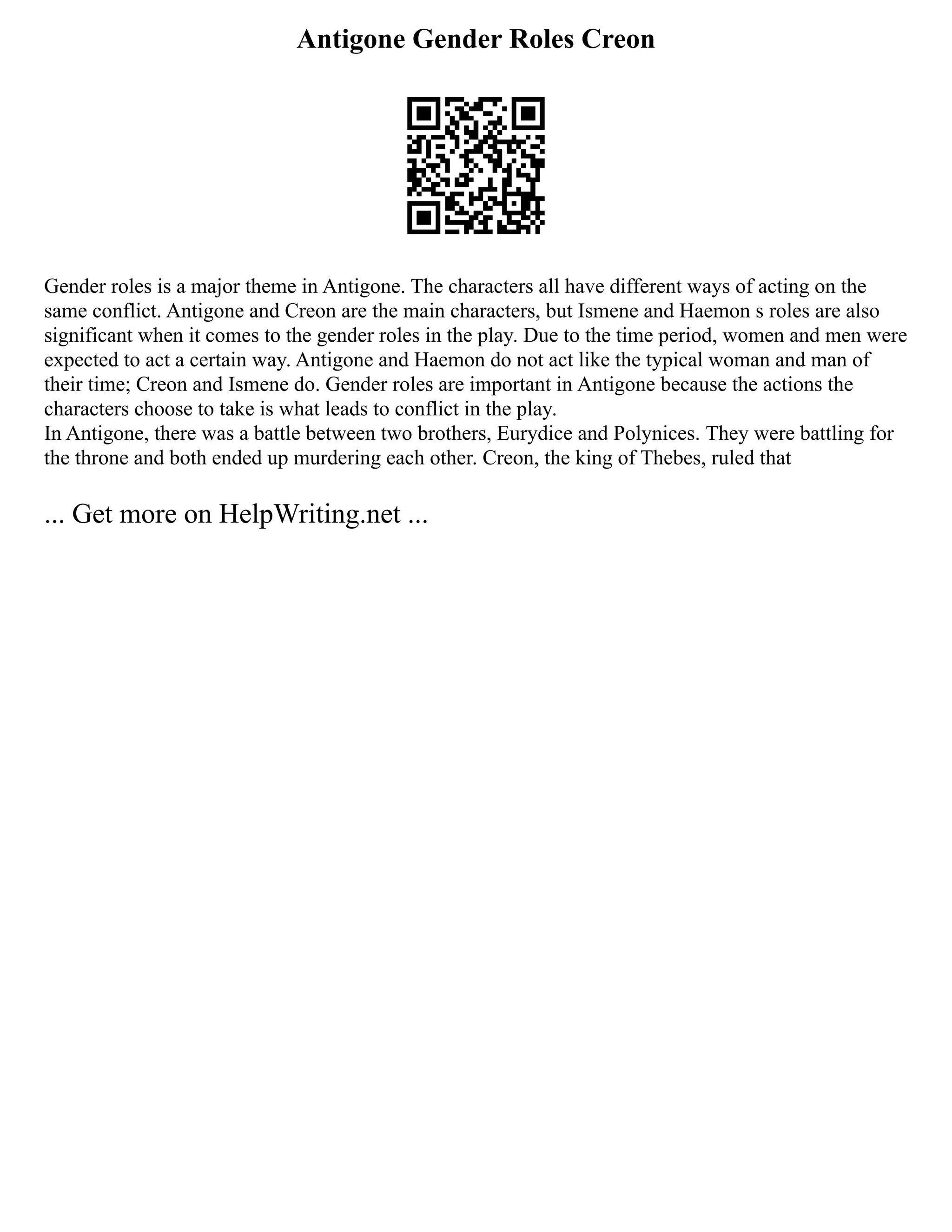 Antigone Gender Roles Creon

Gender roles is a major theme in Antigone. The characters all have different ways of acting on the same conflict. Antigone and Creon are the main characters, but Ismene and Haemon s roles are also significant when it comes to the gender roles in the play. Due to the time period, women and men were expected to act a certain way. Antigone and Haemon do not act like the typical woman and man of their time; Creon and Ismene do. Gender roles are important in Antigone because the actions the characters choose to take is what leads to conflict in the play.
In Antigone, there was a battle between two brothers, Eurydice and Polynices. They were battling for the throne and both ended up murdering each other. Creon, the king of Thebes, ruled that

... Get more on HelpWriting.net ...